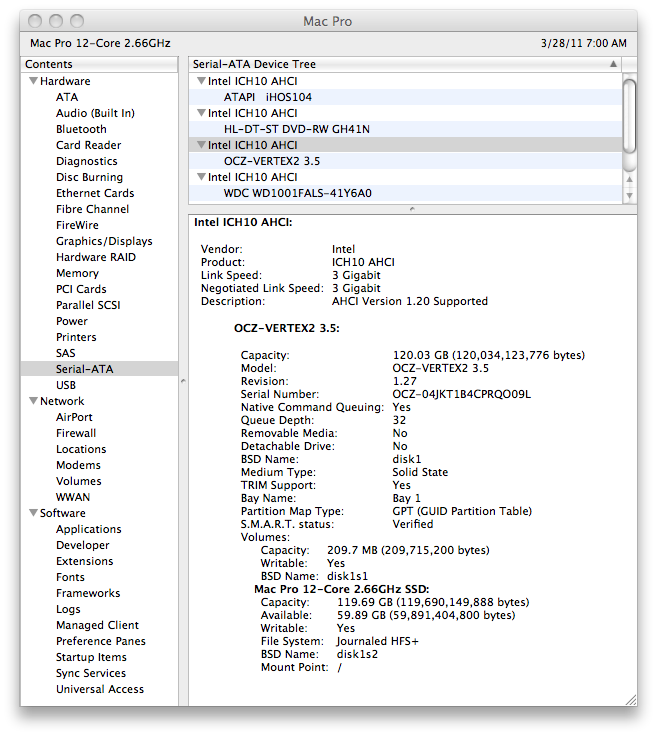 Mac Pro

Mac Pro 12-Core 2.66GHz

3/28/11 7:00 AM

Contents

Hardware
ATA
Audio (Built In)
Bluetooth
Card Reader
Diagnostics
Disc Burning
Ethernet Cards
Fibre Channel
FireWire
Graphics/Displays
Hardware RAID
Memory
PCI Cards
Parallel SCSI
Power
Printers
SAS
Serial-ATA
USB
Network
AirPort
Firewall
Locations
Modems
Volumes
WWAN
Software
Applications
Developer
Extensions
Fonts
Frameworks
Logs
Managed Client
Preference Panes
Startup Items
Sync Services
Universal Access

Serial-ATA Device Tree

Intel ICH10 AHCI
ATAPI iHOS104
Intel ICH10 AHCI
HL-DT-ST DVD-RW GH41N
Intel ICH10 AHCI
OCZ-VERTEX2 3.5
Intel ICH10 AHCI
WDC WD1001FALS-41Y6A0

Intel ICH10 AHCI:

Vendor: Intel
Product: ICH10 AHCI
Link Speed: 3 Gigabit
Negotiated Link Speed: 3 Gigabit
Description: AHCI Version 1.20 Supported

OCZ-VERTEX2 3.5:

Capacity: 120.03 GB (120,034,123,776 bytes)
Model: OCZ-VERTEX2 3.5
Revision: 1.27
Serial Number: OCZ-04JKT1B4CPRQO09L
Native Command Queuing: Yes
Queue Depth: 32
Removable Media: No
Detachable Drive: No
BSD Name: disk1
Medium Type: Solid State
TRIM Support: Yes
Bay Name: Bay 1
Partition Map Type: GPT (GUID Partition Table)
S.M.A.R.T. status: Verified
Volumes:
Capacity: 209.7 MB (209,715,200 bytes)
Writable: Yes
BSD Name: disk1s1
Mac Pro 12-Core 2.66GHz SSD:
Capacity: 119.69 GB (119,690,149,888 bytes)
Available: 59.89 GB (59,891,404,800 bytes)
Writable: Yes
File System: Journaled HFS+
BSD Name: disk1s2
Mount Point: /